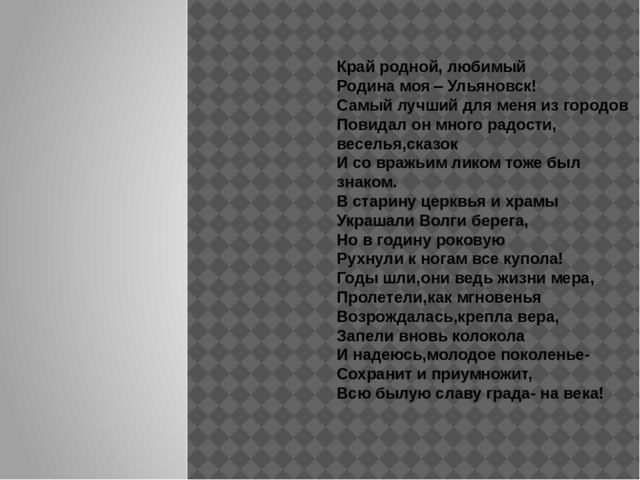 Край родной, любимый
Родина моя – Ульяновск!
Самый лучший для меня из городов
Повидал он много радости, веселья,сказок
И со вражьим ликом тоже был знаком.
В старину церквья и храмы
Украшали Волги берега,
Но в годину роковую
Рухнули к ногам все купола!
Годы шли,они ведь жизни мера,
Пролетели,как мгновенья
Возрождалась,крепла вера,
Запели вновь колокола
И надеюсь,молодое поколенье-
Сохранит и приумножит,
Всю былую славу града- на века!